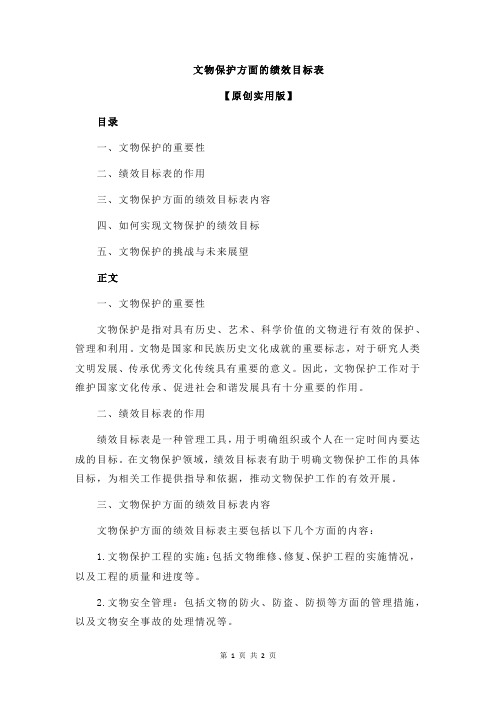 文物保护方面的绩效目标表

【原创实用版】

目录

一、文物保护的重要性

二、绩效目标表的作用

三、文物保护方面的绩效目标表内容

四、如何实现文物保护的绩效目标

五、文物保护的挑战与未来展望

正文

一、文物保护的重要性

文物保护是指对具有历史、艺术、科学价值的文物进行有效的保护、管理和利用。文物是国家和民族历史文化成就的重要标志，对于研究人类文明发展、传承优秀文化传统具有重要的意义。因此，文物保护工作对于维护国家文化传承、促进社会和谐发展具有十分重要的作用。

二、绩效目标表的作用

绩效目标表是一种管理工具，用于明确组织或个人在一定时间内要达成的目标。在文物保护领域，绩效目标表有助于明确文物保护工作的具体目标，为相关工作提供指导和依据，推动文物保护工作的有效开展。

三、文物保护方面的绩效目标表内容

文物保护方面的绩效目标表主要包括以下几个方面的内容：

1. 文物保护工程的实施：包括文物维修、修复、保护工程的实施情况，以及工程的质量和进度等。

2. 文物安全管理：包括文物的防火、防盗、防损等方面的管理措施，以及文物安全事故的处理情况等。

第 1 页 共 2 页